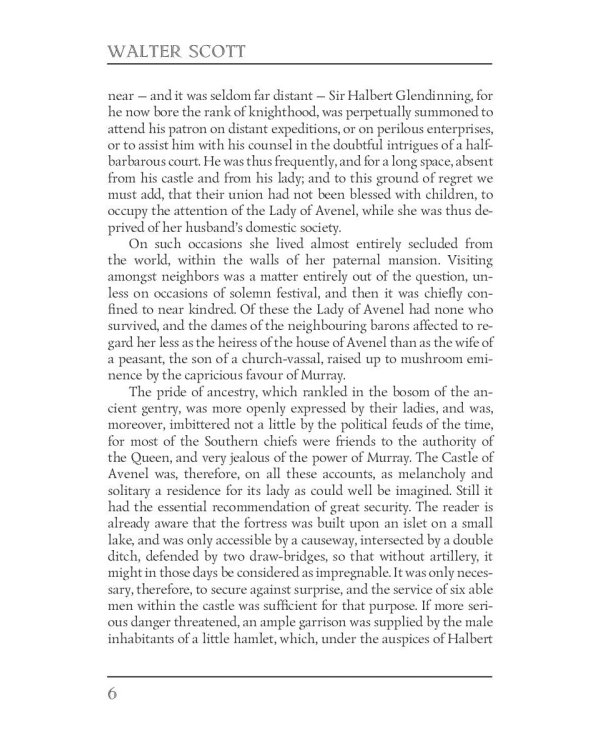 WALTER SCOTT

near — and it was seldom far distant — Sir Halbert Glendinning, for he now bore the rank of knighthood, was perpetually summoned to attend his patron on distant expeditions, or on perilous enterprises, or to assist him with his counsel in the doubtful intrigues of a half-barbarous court. He was thus frequently, and for a long space, absent from his castle and from his lady; and to this ground of regret we must add, that their union had not been blessed with children, to occupy the attention of the Lady of Avenel, while she was thus deprived of her husband's domestic society.

On such occasions she lived almost entirely secluded from the world, within the walls of her paternal mansion. Visiting amongst neighbors was a matter entirely out of the question, unless on occasions of solemn festival, and then it was chiefly confined to near kindred. Of these the Lady of Avenel had none who survived, and the dames of the neighbouring barons affected to regard her less as the heiress of the house of Avenel than as the wife of a peasant, the son of a church-vassal, raised up to mushroom eminence by the capricious favour of Murray.

The pride of ancestry, which rankled in the bosom of the ancient gentry, was more openly expressed by their ladies, and was, moreover, imbittered not a little by the political feuds of the time, for most of the Southern chiefs were friends to the authority of the Queen, and very jealous of the power of Murray. The Castle of Avenel was, therefore, on all these accounts, as melancholy and solitary a residence for its lady as could well be imagined. Still it had the essential recommendation of great security. The reader is already aware that the fortress was built upon an islet on a small lake, and was only accessible by a causeway, intersected by a double ditch, defended by two draw-bridges, so that without artillery, it might in those days be considered as impregnable. It was only necessary, therefore, to secure against surprise, and the service of six able men within the castle was sufficient for that purpose. If more serious danger threatened, an ample garrison was supplied by the male inhabitants of a little hamlet, which, under the auspices of Halbert

6